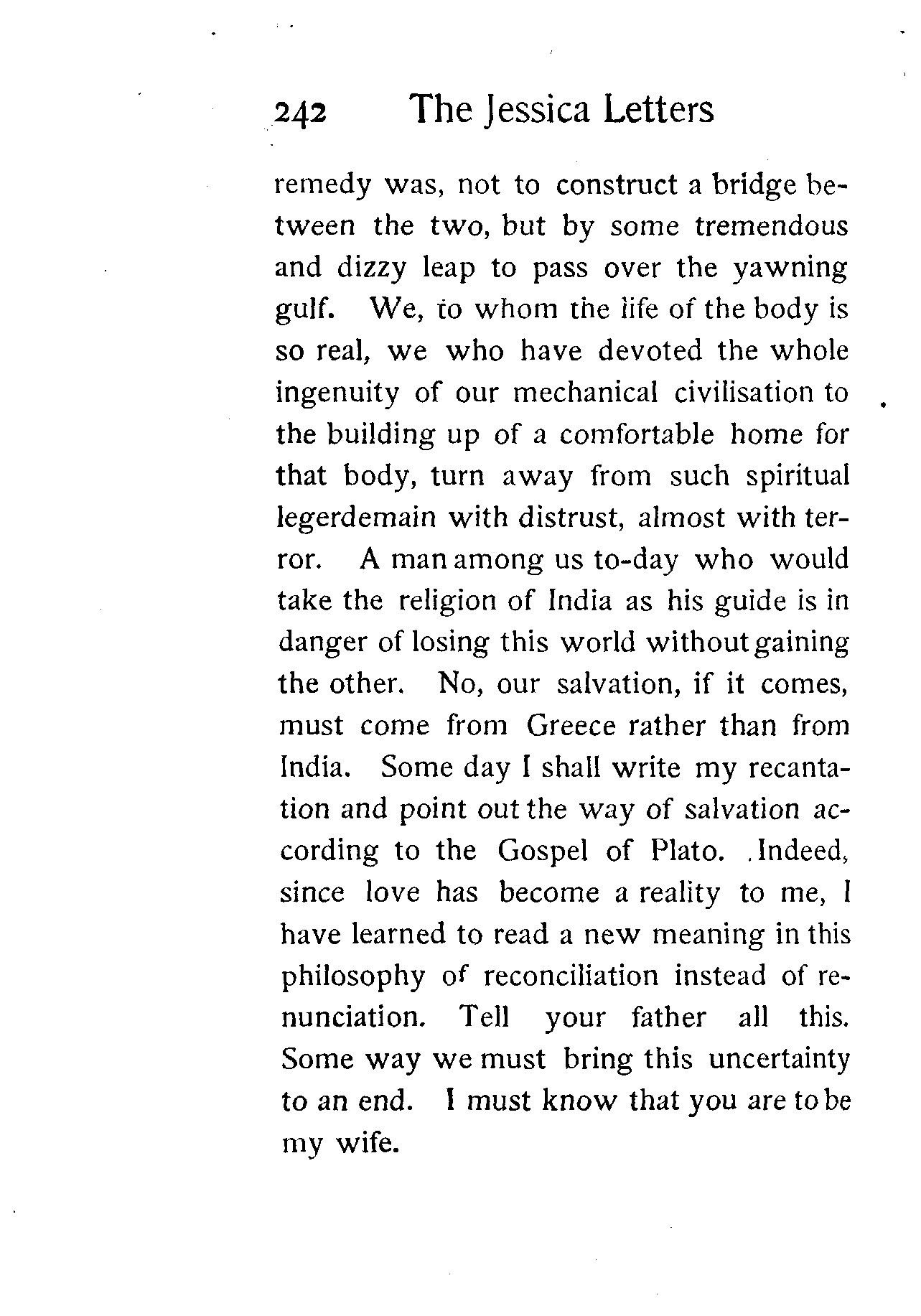 242 The Jessica Letters

remedy was, not to construct a bridge between the two, but by some tremendous and dizzy leap to pass over the yawning gulf. We, to whom the life of the body is so real, we who have devoted the whole ingenuity of our mechanical civilisation to the building up of a comfortable home for that body, turn away from such spiritual legerdemain with distrust, almost with terror. A man among us to-day who would take the religion of India as his guide is in danger of losing this world without gaining the other. No, our salvation, if it comes, must come from Greece rather than from India. Some day I shall write my recantation and point out the way of salvation according to the Gospel of Plato. Indeed, since love has become a reality to me, I have learned to read a new meaning in this philosophy of reconciliation instead of renunciation. Tell your father all this. Some way we must bring this uncertainty to an end. I must know that you are to be my wife.